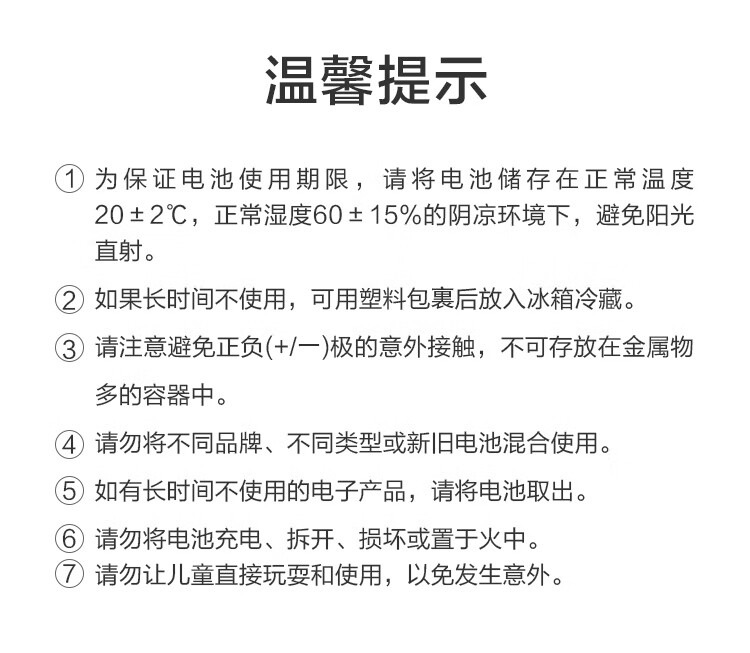 温馨提示

① 为保证电池使用期限，请将电池储存在正常温度20±2℃，正常湿度60±15%的阴凉环境下，避免阳光直射。

② 如果长时间不使用，可用塑料包裹后放入冰箱冷藏。

③ 请注意避免正负(+/一)极的意外接触，不可存放在金属物多的容器中。

④ 请勿将不同品牌、不同类型或新旧电池混合使用。

⑤ 如有长时间不使用的电子产品，请将电池取出。

⑥ 请勿将电池充电、拆开、损坏或置于火中。

⑦ 请勿让儿童直接玩耍和使用，以免发生意外。